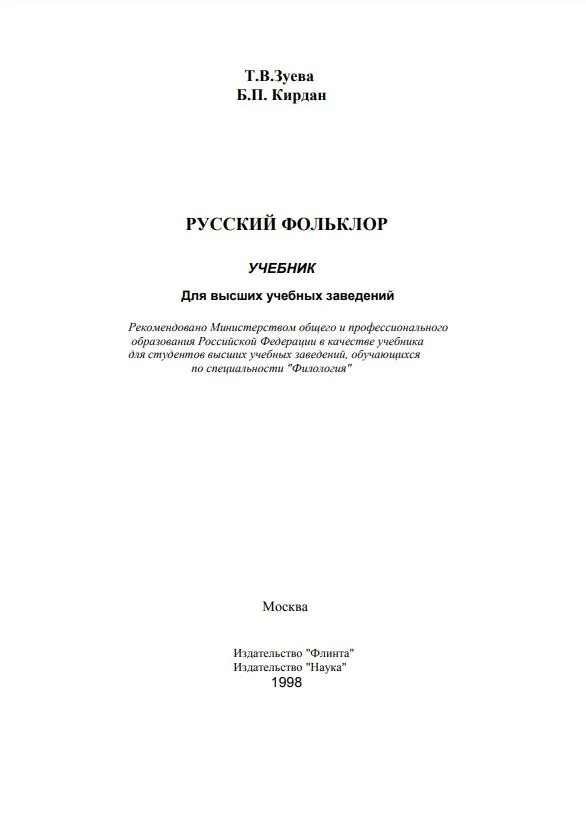 Т.В.Зуева
Б.П. Кирдан

РУССКИЙ ФОЛЬКЛОР

УЧЕБНИК

Для высших учебных заведений

Рекомендовано Министерством общего и профессионального образования Российской Федерации в качестве учебника для студентов высших учебных заведений, обучающихся по специальности "Филология"

Москва

Издательство "Флинта"
Издательство "Наука"
1998